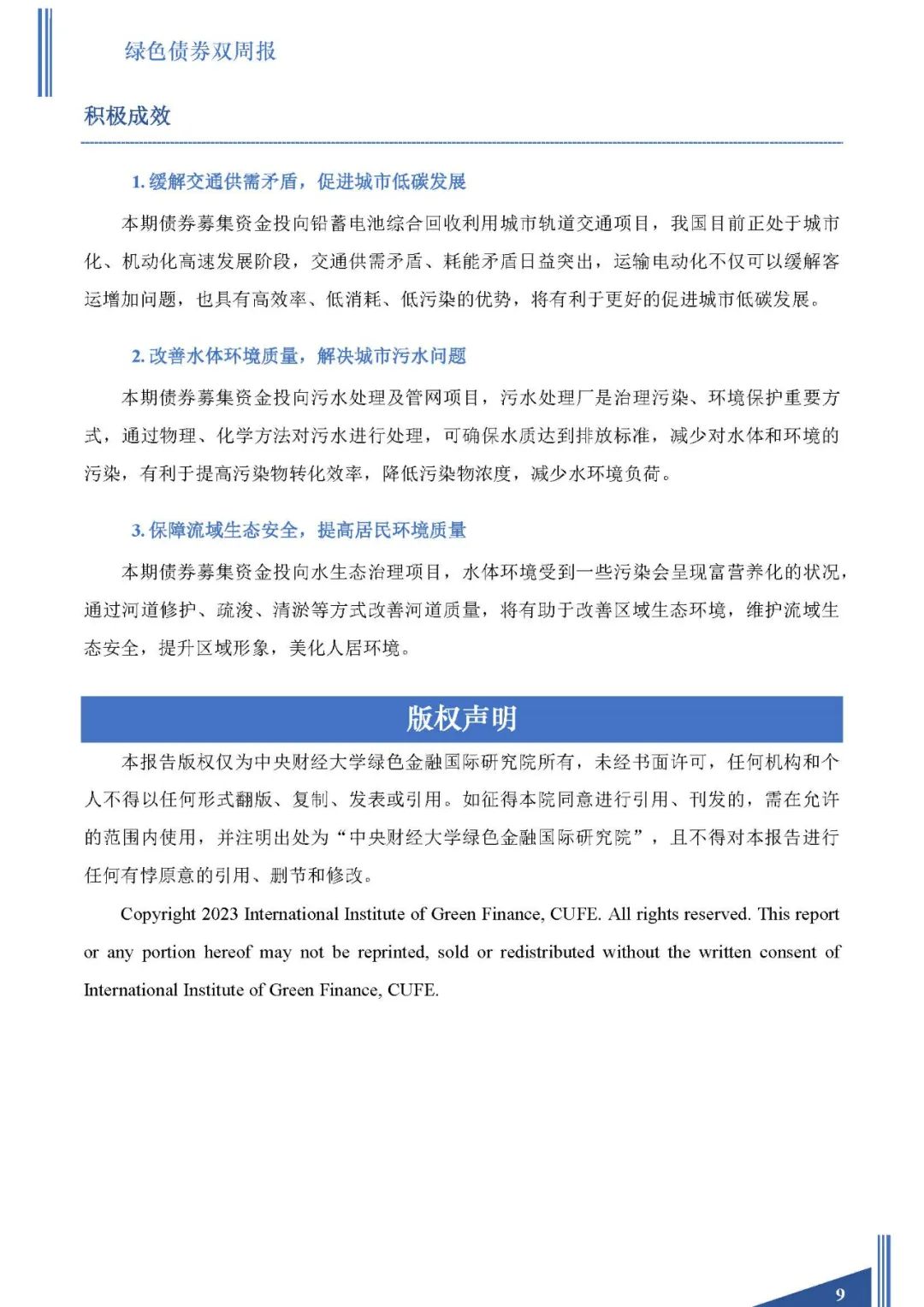 绿色债券双周报

积极成效

1. 缓解交通供需矛盾，促进城市低碳发展

本期债券募集资金投向铅蓄电池综合回收利用城市轨道交通项目，我国目前正处于城市化、机动化高速发展阶段，交通供需矛盾、耗能矛盾日益突出，运输电动化不仅可以缓解客运增加问题，也具有高效率、低消耗、低污染的优势，将有利于更好的促进城市低碳发展。

2. 改善水体环境质量，解决城市污水问题

本期债券募集资金投向污水处理及管网项目，污水处理厂是治理污染、环境保护重要方式，通过物理、化学方法对污水进行处理，可确保水质达到排放标准，减少对水体和环境的污染，有利于提高污染物转化效率，降低污染物浓度，减少水环境负荷。

3. 保障流域生态安全，提高居民环境质量

本期债券募集资金投向水生态治理项目，水体环境受到一些污染会呈现富营养化的状况，通过河道修护、疏浚、清淤等方式改善河道质量，将有助于改善区域生态环境，维护流域生态安全，提升区域形象，美化人居环境。

版权声明

本报告版权仅为中央财经大学绿色金融国际研究院所有，未经书面许可，任何机构和个人不得以任何形式翻版、复制、发表或引用。如征得本院同意进行引用、刊发的，需在允许的范围内使用，并注明出处为“中央财经大学绿色金融国际研究院”，且不得对本报告进行任何有悖原意的引用、删节和修改。

Copyright 2023 International Institute of Green Finance, CUFE. All rights reserved. This report or any portion hereof may not be reprinted, sold or redistributed without the written consent of International Institute of Green Finance, CUFE.

9